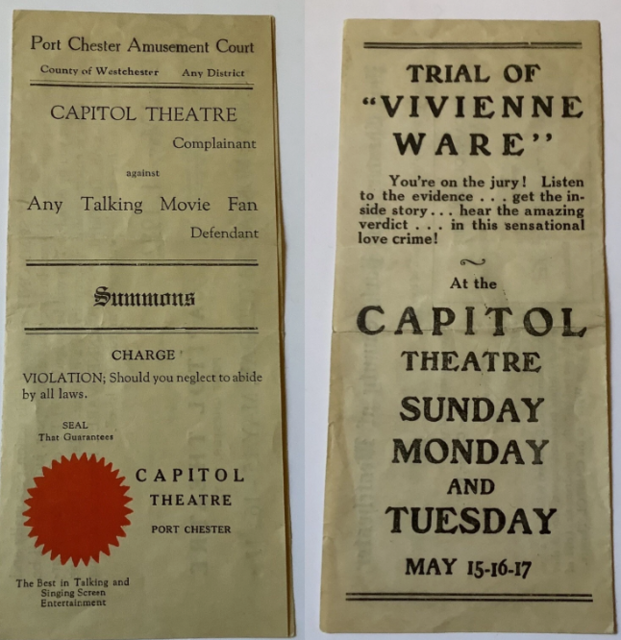 Port Chester Amusement Court

County of Westchester Any District

CAPITOL THEATRE

Complainant

against

Any Talking Movie Fan

Defendant

Summons

CHARGE

VIOLATION; Should you neglect to abide by all laws.

SEAL
That Guarantees

CAPITOL
THEATRE
PORT CHESTER

The Best in Talking and Singing Screen Entertainment

TRIAL OF
"VIVIENNE
WARE"

You're on the jury! Listen to the evidence . . . get the inside story . . . hear the amazing verdict . . . in this sensational love crime!

At the

CAPITOL
THEATRE

SUNDAY
MONDAY
AND
TUESDAY

MAY 15-16-17